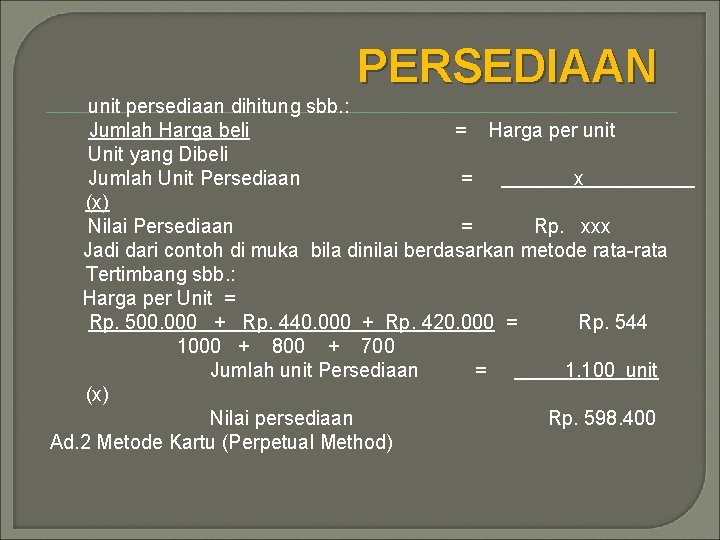 PERSEDIAAN

unit persediaan dihitung sbb.:

Jumlah Harga beli = Harga per unit
Unit yang Dibeli

Jumlah Unit Persediaan = x
(x)

Nilai Persediaan = Rp. xxx

Jadi dari contoh di muka bila dinilai berdasarkan metode rata-rata Tertimbang sbb.:

Harga per Unit =

Rp. 500.000 + Rp. 440.000 + Rp. 420.000 = Rp. 544
1000 + 800 + 700

Jumlah unit Persediaan = 1.100 unit
(x)

Nilai persediaan Rp. 598.400

Ad.2 Metode Kartu (Perpetual Method)